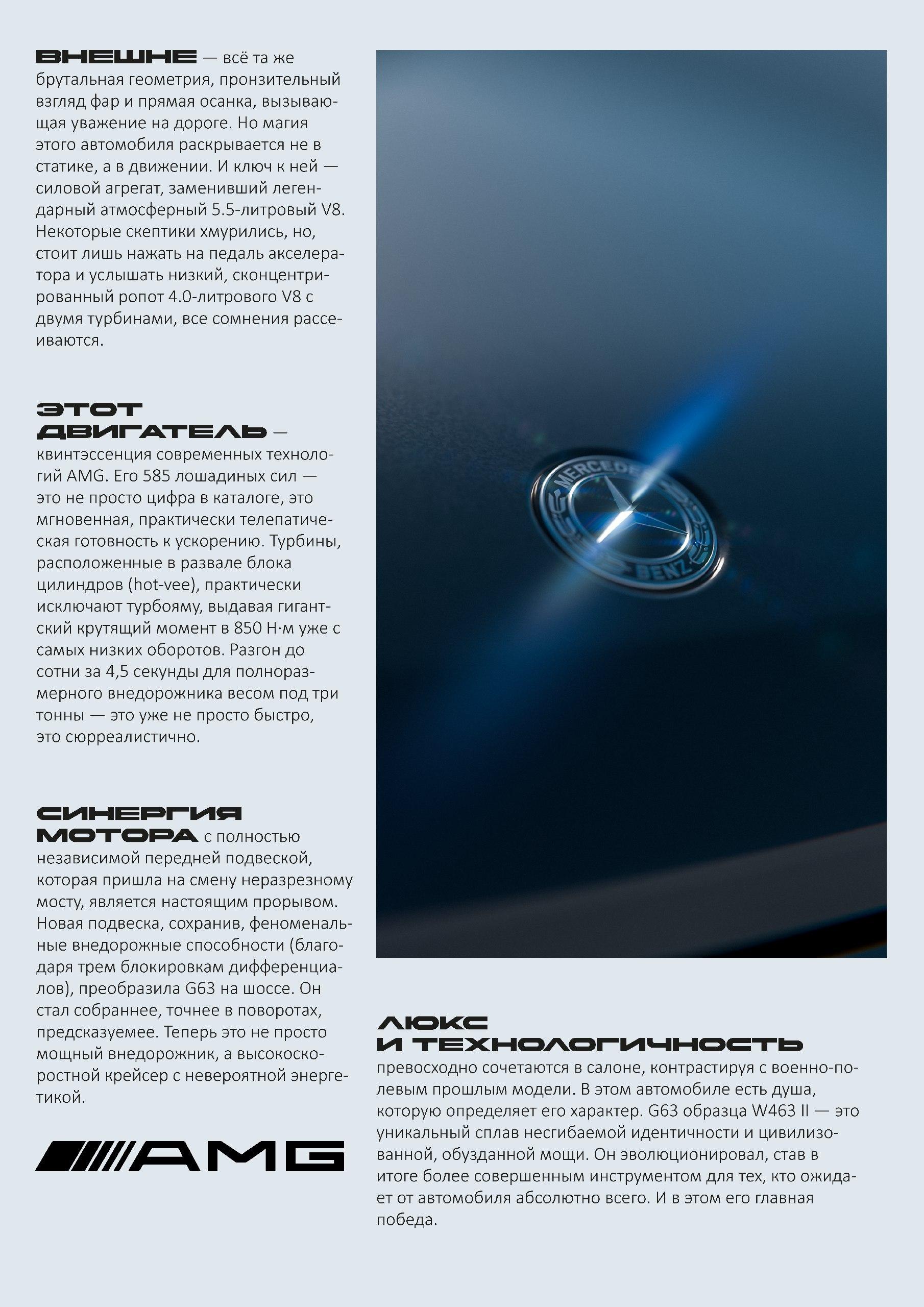 ВНЕШНЕ — всё та же брутальная геометрия, пронзительный взгляд фар и прямая осанка, вызывающая уважение на дороге. Но магия этого автомобиля раскрывается не в статике, а в движении. И ключ к ней — силовой агрегат, заменивший легендарный атмосферный 5.5-литровый V8. Некоторые скептики хмурились, но, стоит лишь нажать на педаль акселератора и услышать низкий, сконцентрированный ропот 4.0-литрового V8 с двумя турбинами, все сомнения рассеиваются.

ЭТОТ ДВИГАТЕЛЬ — квинтэссенция современных технологий AMG. Его 585 лошадиных сил — это не просто цифра в каталоге, это мгновенная, практически телепатическая готовность к ускорению. Турбины, расположенные в развале блока цилиндров (hot-vee), практически исключают турбояму, выдавая гигантский крутящий момент в 850 Н·м уже с самых низких оборотов. Разгон до сотни за 4,5 секунды для полноразмерного внедорожника весом под три тонны — это уже не просто быстро, это сюрреалистично.

СИНЕРГИЯ МОТОРА с полностью независимой передней подвеской, которая пришла на смену неразрезному мосту, является настоящим прорывом. Новая подвеска, сохранив, феноменальные внедорожные способности (благодаря трем блокировкам дифференциалов), преобразила G63 на шоссе. Он стал собраннее, точнее в поворотах, предсказуемее. Теперь это не просто мощный внедорожник, а высокоскоростной крейсер с невероятной энергетикой.

AMG

MERCEDES BENZ

ЛЮКС И ТЕХНОЛОГИЧНОСТЬ превосходно сочетаются в салоне, контрастируя с военно-полевым прошлым модели. В этом автомобиле есть душа, которую определяет его характер. G63 образца W463 II — это уникальный сплав несгибаемой идентичности и цивилизованной, обузданной мощи. Он эволюционировал, став в итоге более совершенным инструментом для тех, кто ожидает от автомобиля абсолютно всего. И в этом его главная победа.